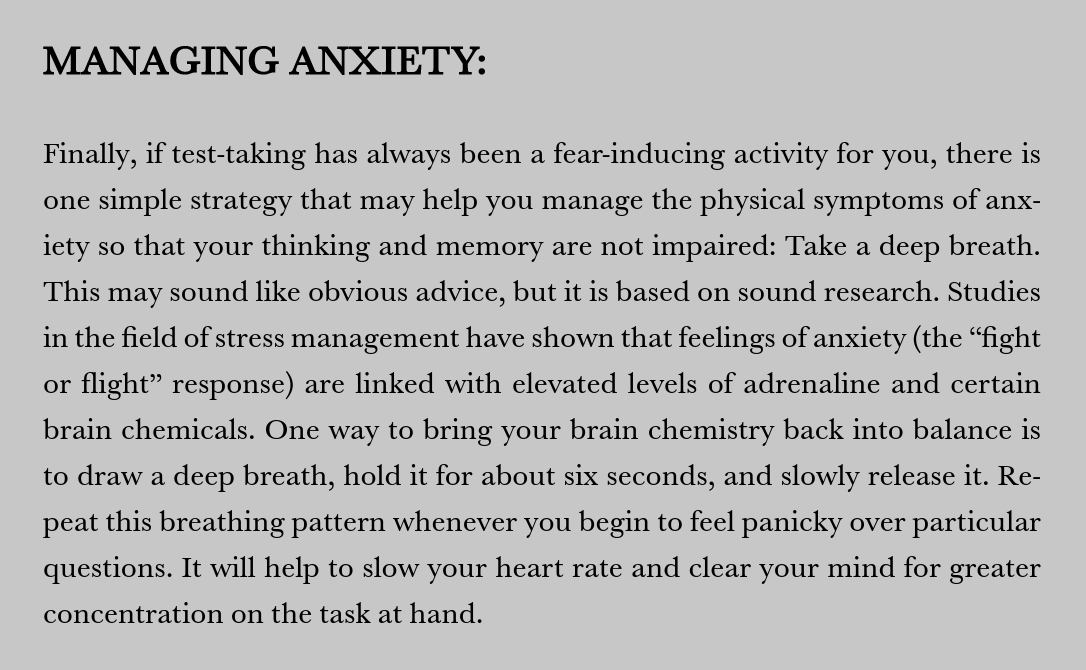 MANAGING ANXIETY:

Finally, if test-taking has always been a fear-inducing activity for you, there is one simple strategy that may help you manage the physical symptoms of anxiety so that your thinking and memory are not impaired: Take a deep breath. This may sound like obvious advice, but it is based on sound research. Studies in the field of stress management have shown that feelings of anxiety (the “fight or flight” response) are linked with elevated levels of adrenaline and certain brain chemicals. One way to bring your brain chemistry back into balance is to draw a deep breath, hold it for about six seconds, and slowly release it. Repeat this breathing pattern whenever you begin to feel panicky over particular questions. It will help to slow your heart rate and clear your mind for greater concentration on the task at hand.